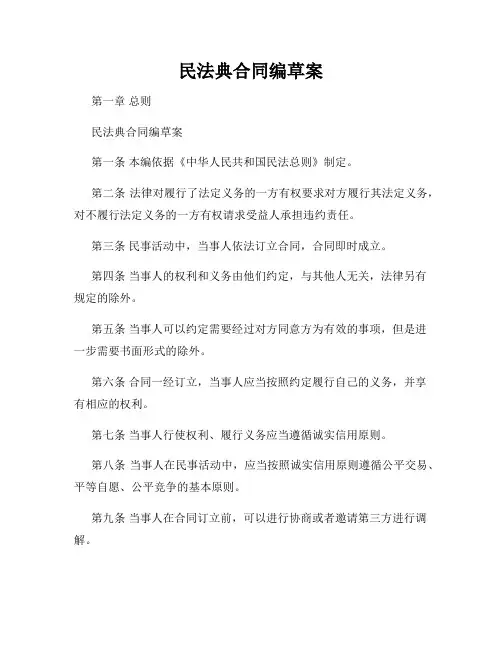 民法典合同编草案

第一章 总则

民法典合同编草案

第一条 本编依据《中华人民共和国民法总则》制定。

第二条 法律对履行了法定义务的一方有权要求对方履行其法定义务，对不履行法定义务的一方有权请求受益人承担违约责任。

第三条 民事活动中，当事人依法订立合同，合同即时成立。

第四条 当事人的权利和义务由他们约定，与其他人无关，法律另有规定的除外。

第五条 当事人可以约定需要经过对方同意方为有效的事项，但是进一步需要书面形式的除外。

第六条 合同一经订立，当事人应当按照约定履行自己的义务，并享有相应的权利。

第七条 当事人行使权利、履行义务应当遵循诚实信用原则。

第八条 当事人在民事活动中，应当按照诚实信用原则遵循公平交易、平等自愿、公平竞争的基本原则。

第九条 当事人在合同订立前，可以进行协商或者邀请第三方进行调解。